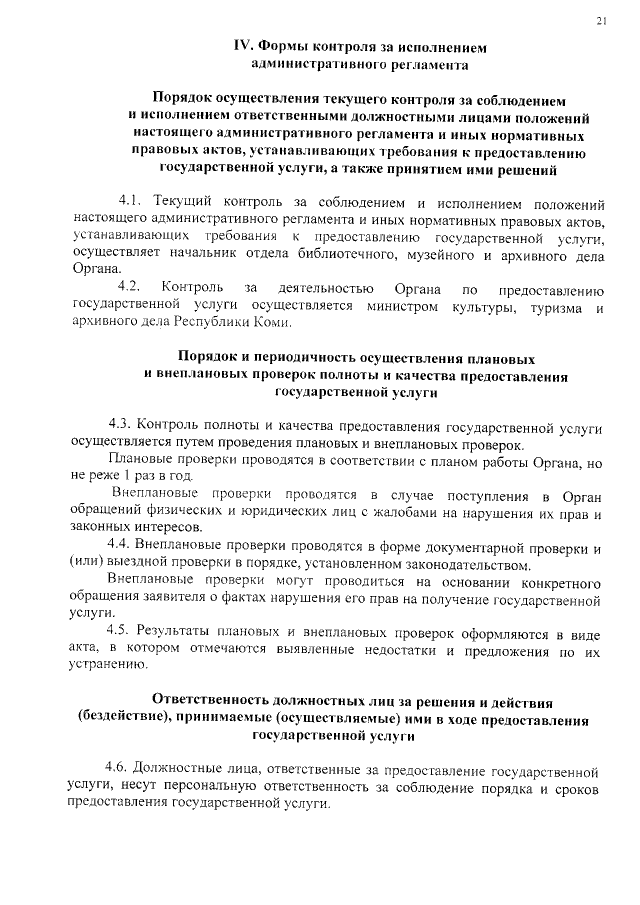 21

IV. Формы контроля за исполнением административного регламента

Порядок осуществления текущего контроля за соблюдением и исполнением ответственными должностными лицами положений настоящего административного регламента и иных нормативных правовых актов, устанавливающих требования к предоставлению государственной услуги, а также принятием ими решений

4.1. Текущий контроль за соблюдением и исполнением положений настоящего административного регламента и иных нормативных правовых актов, устанавливающих требования к предоставлению государственной услуги, осуществляет начальник отдела библиотечного, музейного и архивного дела Органа.

4.2. Контроль за деятельностью Органа по предоставлению государственной услуги осуществляется министром культуры, туризма и архивного дела Республики Коми.

Порядок и периодичность осуществления плановых и внеплановых проверок полноты и качества предоставления государственной услуги

4.3. Контроль полноты и качества предоставления государственной услуги осуществляется путем проведения плановых и внеплановых проверок.

Плановые проверки проводятся в соответствии с планом работы Органа, но не реже 1 раз в год.

Внеплановые проверки проводятся в случае поступления в Орган обращений физических и юридических лиц с жалобами на нарушения их прав и законных интересов.

4.4. Внеплановые проверки проводятся в форме документарной проверки и (или) выездной проверки в порядке, установленном законодательством.

Внеплановые проверки могут проводиться на основании конкретного обращения заявителя о фактах нарушения его прав на получение государственной услуги.

4.5. Результаты плановых и внеплановых проверок оформляются в виде акта, в котором отмечаются выявленные недостатки и предложения по их устранению.

Ответственность должностных лиц за решения и действия (бездействие), принимаемые (осуществляемые) ими в ходе предоставления государственной услуги

4.6. Должностные лица, ответственные за предоставление государственной услуги, несут персональную ответственность за соблюдение порядка и сроков предоставления государственной услуги.